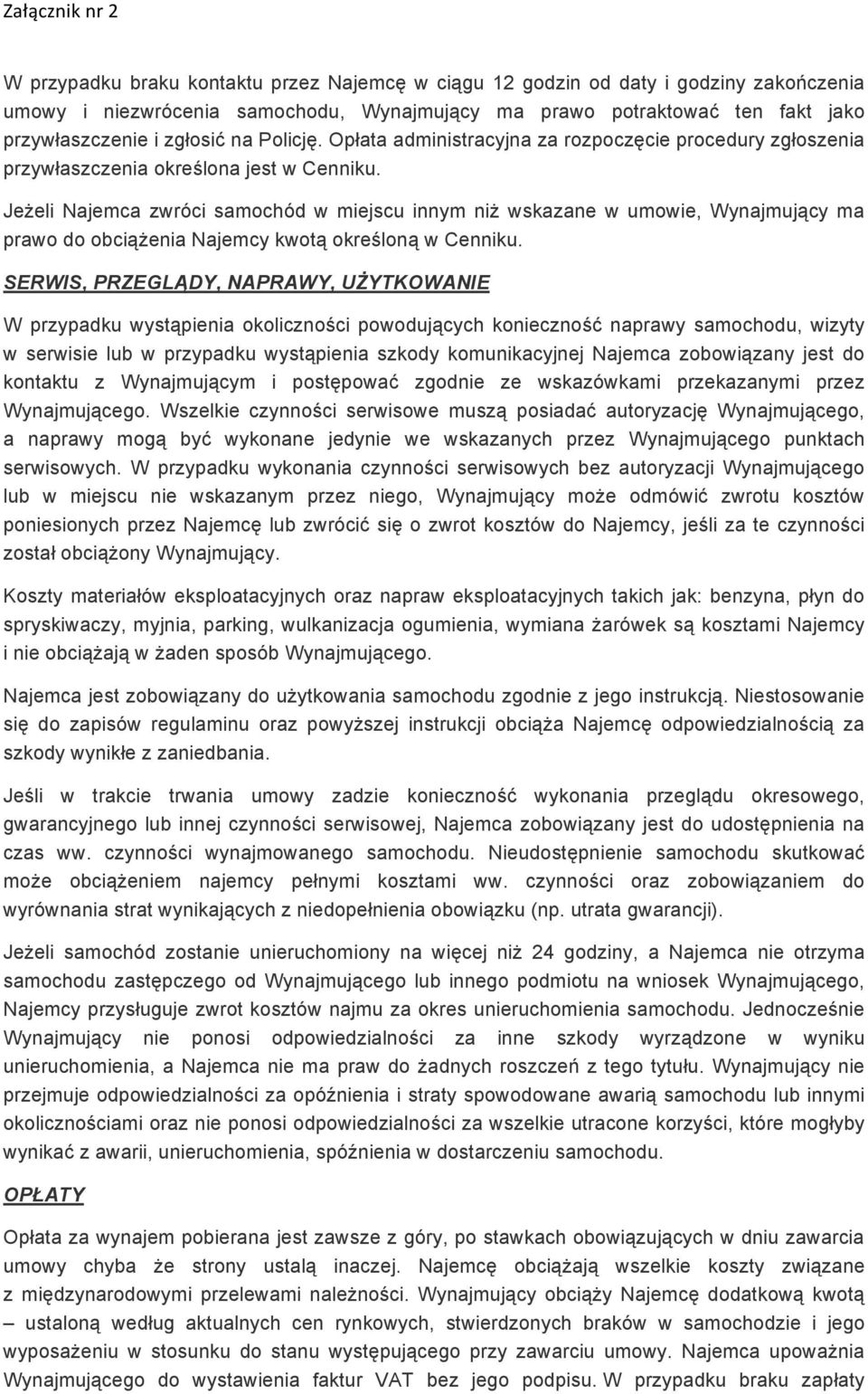 Załącznik nr 2

W przypadku braku kontaktu przez Najemcę w ciągu 12 godzin od daty i godziny zakończenia umowy i niezwrócenia samochodu, Wynajmujący ma prawo potraktować ten fakt jako przywłaszczenie i zgłosić na Policję. Opłata administracyjna za rozpoczęcie procedury zgłoszenia przywłaszczenia określona jest w Cenniku.

Jeżeli Najemca zwróci samochód w miejscu innym niż wskazane w umowie, Wynajmujący ma prawo do obciążenia Najemcy kwotą określoną w Cenniku.

SERWIS, PRZEGLĄDY, NAPRAWY, UŻYTKOWANIE

W przypadku wystąpienia okoliczności powodujących konieczność naprawy samochodu, wizyty w serwisie lub w przypadku wystąpienia szkody komunikacyjnej Najemca zobowiązany jest do kontaktu z Wynajmującym i postępować zgodnie ze wskazówkami przekazanymi przez Wynajmującego. Wszelkie czynności serwisowe muszą posiadać autoryzację Wynajmującego, a naprawy mogą być wykonane jedynie we wskazanych przez Wynajmującego punktach serwisowych. W przypadku wykonania czynności serwisowych bez autoryzacji Wynajmującego lub w miejscu nie wskazanym przez niego, Wynajmujący może odmówić zwrotu kosztów poniesionych przez Najemcę lub zwrócić się o zwrot kosztów do Najemcy, jeśli za te czynności został obciążony Wynajmujący.

Koszty materiałów eksploatacyjnych oraz napraw eksploatacyjnych takich jak: benzyna, płyn do spryskiwaczy, myjnia, parking, wulkanizacja ogumienia, wymiana żarówek są kosztami Najemcy i nie obciążają w żaden sposób Wynajmującego.

Najemca jest zobowiązany do użytkowania samochodu zgodnie z jego instrukcją. Niestosowanie się do zapisów regulaminu oraz powyższej instrukcji obciąża Najemcę odpowiedzialnością za szkody wynikłe z zaniedbania.

Jeśli w trakcie trwania umowy zadzie konieczność wykonania przeglądu okresowego, gwarancyjnego lub innej czynności serwisowej, Najemca zobowiązany jest do udostępnienia na czas ww. czynności wynajmowanego samochodu. Nieudostępnienie samochodu skutkować może obciążeniem najemcy pełnymi kosztami ww. czynności oraz zobowiązaniem do wyrównania strat wynikających z niedopełnienia obowiązku (np. utrata gwarancji).

Jeżeli samochód zostanie unieruchomiony na więcej niż 24 godziny, a Najemca nie otrzyma samochodu zastępczego od Wynajmującego lub innego podmiotu na wniosek Wynajmującego, Najemcy przysługuje zwrot kosztów najmu za okres unieruchomienia samochodu. Jednocześnie Wynajmujący nie ponosi odpowiedzialności za inne szkody wyrządzone w wyniku unieruchomienia, a Najemca nie ma praw do żadnych roszczeń z tego tytułu. Wynajmujący nie przejmuje odpowiedzialności za opóźnienia i straty spowodowane awarią samochodu lub innymi okolicznościami oraz nie ponosi odpowiedzialności za wszelkie utracone korzyści, które mogłyby wynikać z awarii, unieruchomienia, spóźnienia w dostarczeniu samochodu.

OPŁATY

Opłata za wynajem pobierana jest zawsze z góry, po stawkach obowiązujących w dniu zawarcia umowy chyba że strony ustalą inaczej. Najemcę obciążają wszelkie koszty związane z międzynarodowymi przelewami należności. Wynajmujący obciąży Najemcę dodatkową kwotą – ustaloną według aktualnych cen rynkowych, stwierdzonych braków w samochodzie i jego wyposażeniu w stosunku do stanu występującego przy zawarciu umowy. Najemca upoważnia Wynajmującego do wystawienia faktur VAT bez jego podpisu. W przypadku braku zapłaty